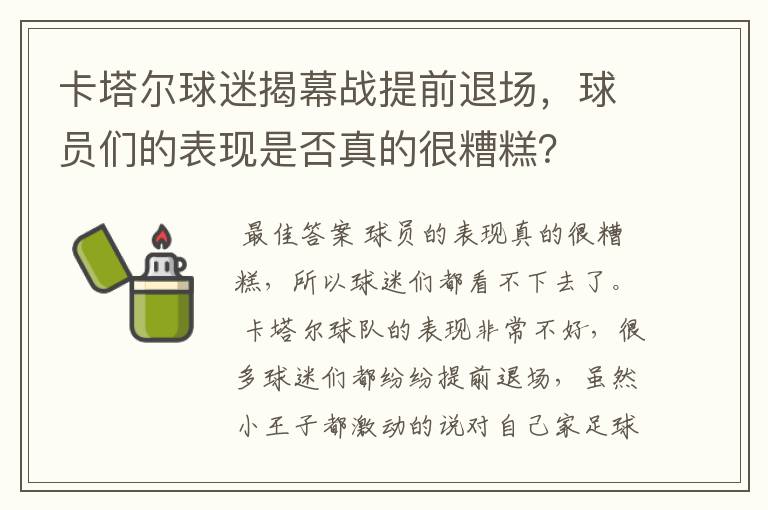 卡塔尔球迷揭幕战提前退场，球员们的表现是否真的很糟糕？

最佳答案 球员的表现真的很糟糕，所以球迷们都看不下去了。

卡塔尔球队的表现非常不好，很多球迷们都纷纷提前退场，虽然小王子都激动的说对自己家足球